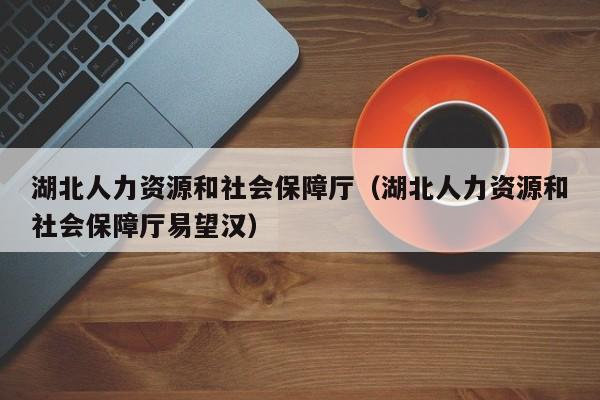 湖北人力资源和社会保障厅（湖北人力资源和社会保障厅易望汉）